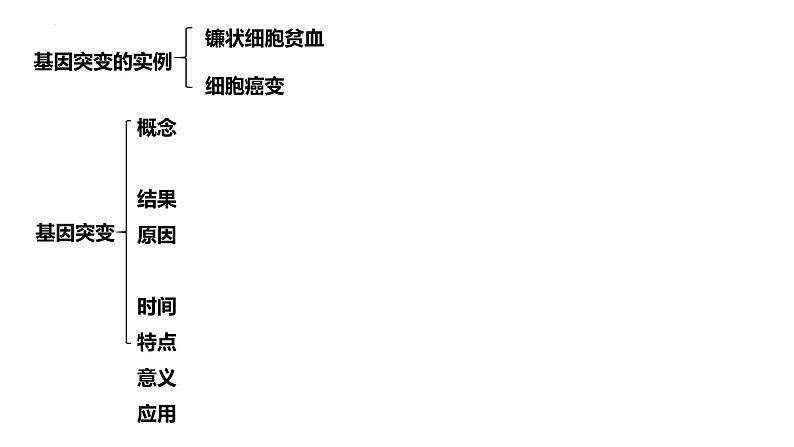 基因突变的实例
镰状细胞贫血
细胞癌变

基因突变
概念
结果
原因
时间
特点
意义
应用